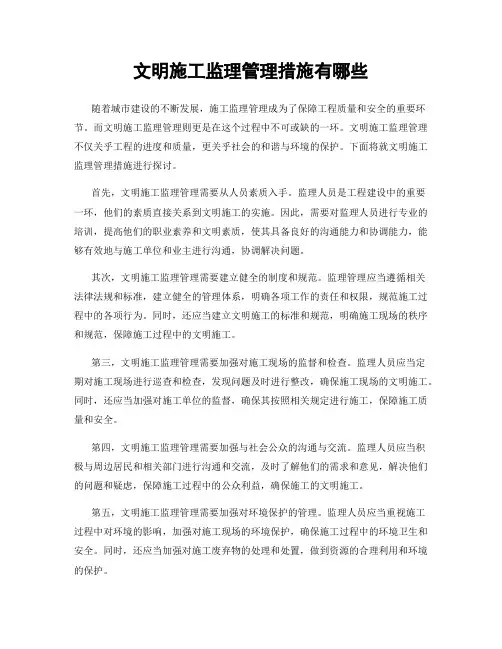 文明施工监理管理措施有哪些

随着城市建设的不断发展，施工监理管理成为了保障工程质量和安全的重要环节。而文明施工监理管理则更是在这个过程中不可或缺的一环。文明施工监理管理不仅关乎工程的进度和质量，更关乎社会的和谐与环境的保护。下面将就文明施工监理管理措施进行探讨。

首先，文明施工监理管理需要从人员素质入手。监理人员是工程建设中的重要一环，他们的素质直接关系到文明施工的实施。因此，需要对监理人员进行专业的培训，提高他们的职业素养和文明素质，使其具备良好的沟通能力和协调能力，能够有效地与施工单位和业主进行沟通，协调解决问题。

其次，文明施工监理管理需要建立健全的制度和规范。监理管理应当遵循相关法律法规和标准，建立健全的管理体系，明确各项工作的责任和权限，规范施工过程中的各项行为。同时，还应当建立文明施工的标准和规范，明确施工现场的秩序和规范，保障施工过程中的文明施工。

第三，文明施工监理管理需要加强对施工现场的监督和检查。监理人员应当定期对施工现场进行巡查和检查，发现问题及时进行整改，确保施工现场的文明施工。同时，还应当加强对施工单位的监督，确保其按照相关规定进行施工，保障施工质量和安全。

第四，文明施工监理管理需要加强与社会公众的沟通与交流。监理人员应当积极与周边居民和相关部门进行沟通和交流，及时了解他们的需求和意见，解决他们的问题和疑虑，保障施工过程中的公众利益，确保施工的文明施工。

第五，文明施工监理管理需要加强对环境保护的管理。监理人员应当重视施工过程中对环境的影响，加强对施工现场的环境保护，确保施工过程中的环境卫生和安全。同时，还应当加强对施工废弃物的处理和处置，做到资源的合理利用和环境的保护。